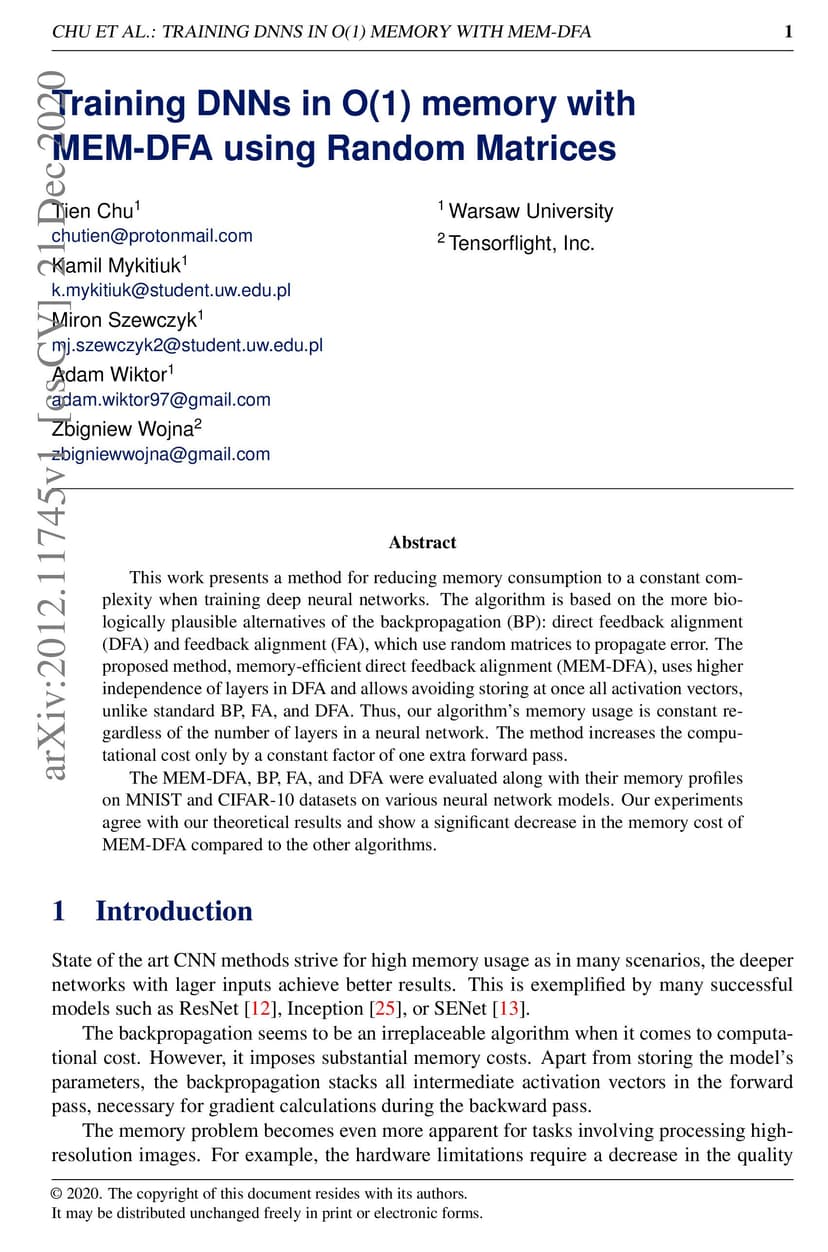 CHU ET AL.: TRAINING DNNS IN O(1) MEMORY WITH MEM-DFA 1

arXiv:2012.11745v1 [cs.CV] 21 Dec 2020

Training DNNs in O(1) memory with MEM-DFA using Random Matrices

Tien Chu$^1$
chutien@protonmail.com
Kamil Mykitiuk$^1$
k.mykitiuk@student.uw.edu.pl
Miron Szewczyk$^1$
mj.szewczyk2@student.uw.edu.pl
Adam Wiktor$^1$
adam.wiktor97@gmail.com
Zbigniew Wojna$^2$
zbigniewwojna@gmail.com

$^1$ Warsaw University
$^2$ Tensorflight, Inc.

Abstract

This work presents a method for reducing memory consumption to a constant complexity when training deep neural networks. The algorithm is based on the more biologically plausible alternatives of the backpropagation (BP): direct feedback alignment (DFA) and feedback alignment (FA), which use random matrices to propagate error. The proposed method, memory-efficient direct feedback alignment (MEM-DFA), uses higher independence of layers in DFA and allows avoiding storing at once all activation vectors, unlike standard BP, FA, and DFA. Thus, our algorithm's memory usage is constant regardless of the number of layers in a neural network. The method increases the computational cost only by a constant factor of one extra forward pass.

The MEM-DFA, BP, FA, and DFA were evaluated along with their memory profiles on MNIST and CIFAR-10 datasets on various neural network models. Our experiments agree with our theoretical results and show a significant decrease in the memory cost of MEM-DFA compared to the other algorithms.

1 Introduction

State of the art CNN methods strive for high memory usage as in many scenarios, the deeper networks with lager inputs achieve better results. This is exemplified by many successful models such as ResNet [12], Inception [25], or SENet [13].

The backpropagation seems to be an irreplaceable algorithm when it comes to computational cost. However, it imposes substantial memory costs. Apart from storing the model's parameters, the backpropagation stacks all intermediate activation vectors in the forward pass, necessary for gradient calculations during the backward pass.

The memory problem becomes even more apparent for tasks involving processing high-resolution images. For example, the hardware limitations require a decrease in the quality

© 2020. The copyright of this document resides with its authors.
It may be distributed unchanged freely in print or electronic forms.